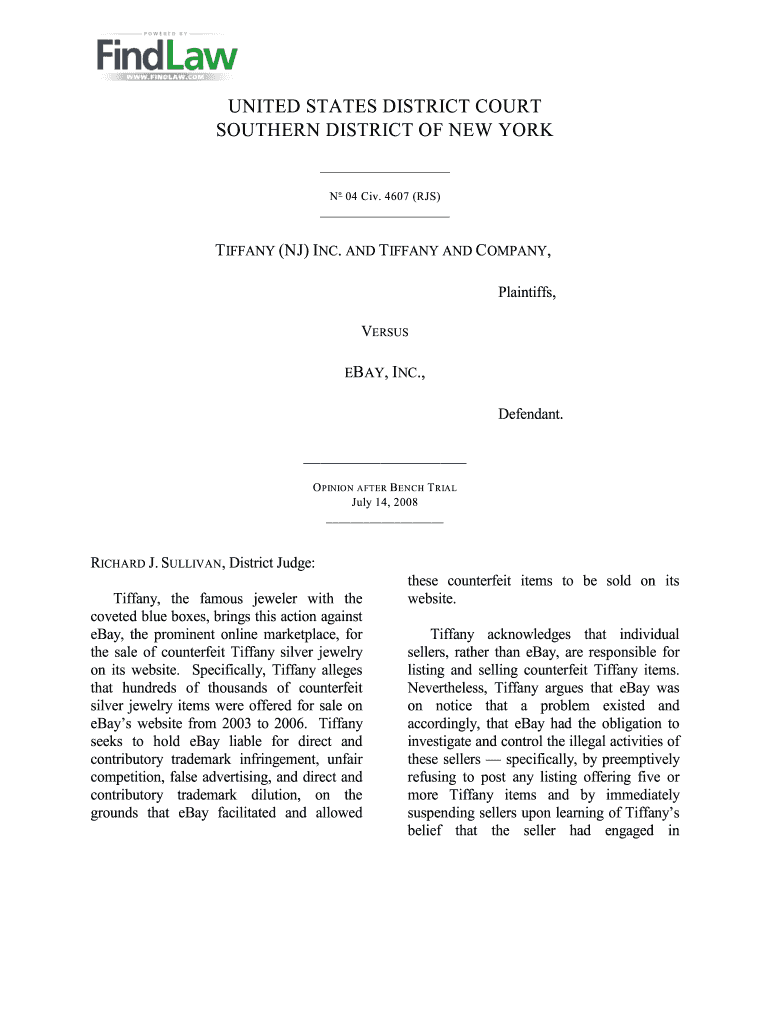 POWERED BY
FindLaw
WWW.FINDLAW.COM

UNITED STATES DISTRICT COURT
SOUTHERN DISTRICT OF NEW YORK

Nº 04 Civ. 4607 (RJS)

TIFFANY (NJ) INC. AND TIFFANY AND COMPANY,

Plaintiffs,

VERSUS

EBAY, INC.,

Defendant.

OPINION AFTER BENCH TRIAL
July 14, 2008

RICHARD J. SULLIVAN, District Judge:

Tiffany, the famous jeweler with the coveted blue boxes, brings this action against eBay, the prominent online marketplace, for the sale of counterfeit Tiffany silver jewelry on its website. Specifically, Tiffany alleges that hundreds of thousands of counterfeit silver jewelry items were offered for sale on eBay's website from 2003 to 2006. Tiffany seeks to hold eBay liable for direct and contributory trademark infringement, unfair competition, false advertising, and direct and contributory trademark dilution, on the grounds that eBay facilitated and allowed these counterfeit items to be sold on its website.

Tiffany acknowledges that individual sellers, rather than eBay, are responsible for listing and selling counterfeit Tiffany items. Nevertheless, Tiffany argues that eBay was on notice that a problem existed and accordingly, that eBay had the obligation to investigate and control the illegal activities of these sellers — specifically, by preemptively refusing to post any listing offering five or more Tiffany items and by immediately suspending sellers upon learning of Tiffany's belief that the seller had engaged in